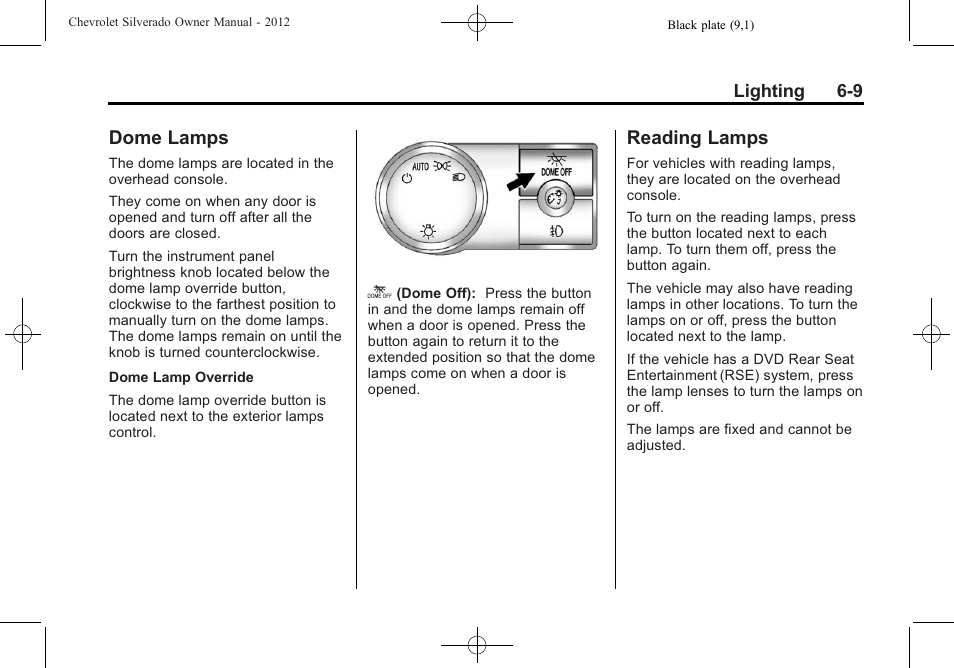 Chevrolet Silverado Owner Manual - 2012

Black plate (9,1)

Lighting 6-9

Dome Lamps

The dome lamps are located in the overhead console.

They come on when any door is opened and turn off after all the doors are closed.

Turn the instrument panel brightness knob located below the dome lamp override button, clockwise to the farthest position to manually turn on the dome lamps. The dome lamps remain on until the knob is turned counterclockwise.

Dome Lamp Override

The dome lamp override button is located next to the exterior lamps control.

AUTO

DOME OFF

DOME OFF (Dome Off): Press the button in and the dome lamps remain off when a door is opened. Press the button again to return it to the extended position so that the dome lamps come on when a door is opened.

Reading Lamps

For vehicles with reading lamps, they are located on the overhead console.

To turn on the reading lamps, press the button located next to each lamp. To turn them off, press the button again.

The vehicle may also have reading lamps in other locations. To turn the lamps on or off, press the button located next to the lamp.

If the vehicle has a DVD Rear Seat Entertainment (RSE) system, press the lamp lenses to turn the lamps on or off.

The lamps are fixed and cannot be adjusted.